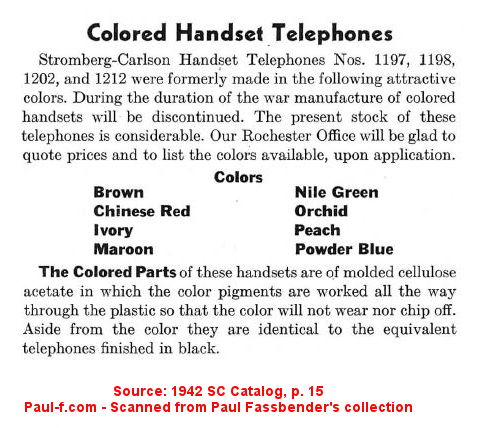 Colored Handset Telephones

Stromberg-Carlson Handset Telephones Nos. 1197, 1198, 1202, and 1212 were formerly made in the following attractive colors. During the duration of the war manufacture of colored handsets will be discontinued. The present stock of these telephones is considerable. Our Rochester Office will be glad to quote prices and to list the colors available, upon application.

Colors

Brown
Chinese Red
Ivory
Maroon

Nile Green
Orchid
Peach
Powder Blue

The Colored Parts of these handsets are of molded cellulose acetate in which the color pigments are worked all the way through the plastic so that the color will not wear nor chip off. Aside from the color they are identical to the equivalent telephones finished in black.

Source: 1942 SC Catalog, p. 15
Paul-f.com - Scanned from Paul Fassbender's collection